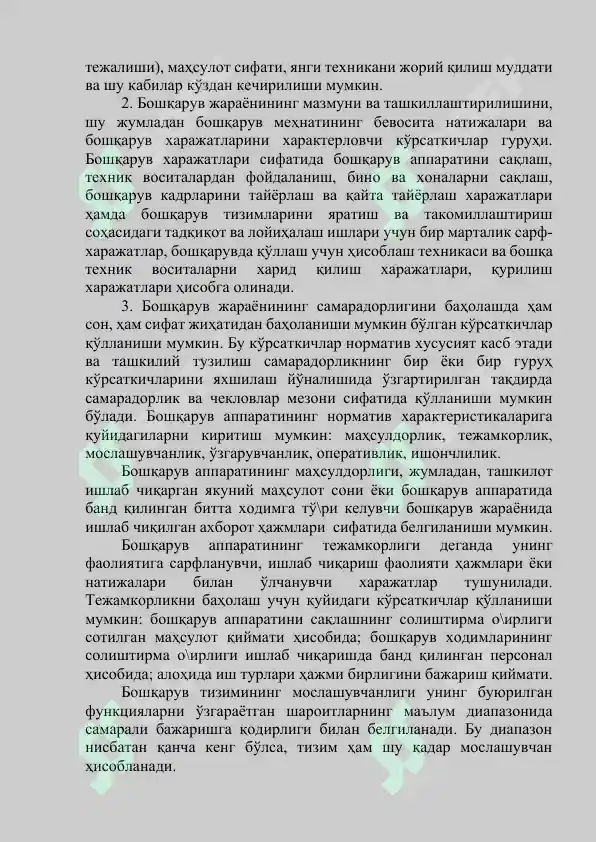 тежалиши), маҳсулот сифати, янги техникани жорий қилиш муддати ва шу кабилар кўздан кечирилиши мумкин.

2. Бошқарув жараёнининг мазмуни ва ташкиллаштирилишини, шу жумладан бошқарув меҳнатининг бевосита натижалари ва бошқарув харажатларини характерловчи кўрсаткичлар гуруҳи. Бошқарув харажатлари сифатида бошқарув аппаратини сақлаш, техник воситалардан фойдаланиш, бино ва хоналарни сақлаш, бошқарув кадрларини тайёрлаш ва қайта тайёрлаш харажатлари ҳамда бошқарув тизимларини яратиш ва такомиллаштириш соҳасидаги тадқиқот ва лойиҳалаш ишлари учун бир марталик сарф-харажатлар, бошқарувда қўллаш учун ҳисоблаш техникаси ва бошқа техник воситаларни харид қилиш харажатлари, қурилиш харажатлари ҳисобга олинади.

3. Бошқарув жараёнининг самарадорлигини баҳолашда ҳам сон, ҳам сифат жиҳатидан баҳоланиши мумкин бўлган кўрсаткичлар қўлланиши мумкин. Бу кўрсаткичлар норматив хусусият касб этади ва ташкилий тузилиш самарадорликнинг бир ёки бир гуруҳ кўрсаткичларини яхшилаш йўналишида ўзгартирилган тақдирда самарадорлик ва чекловлар мезони сифатида қўлланиши мумкин бўлади. Бошқарув аппаратининг норматив характеристикаларига қуйидагиларни киритиш мумкин: маҳсулдорлик, тежамкорлик, мослашувчанлик, ўзгарувчанлик, оперативлик, ишончлилик.

Бошқарув аппаратининг маҳсулдорлиги, жумладан, ташкилот ишлаб чиқарган якуний маҳсулот сони ёки бошқарув аппаратида банд қилинган битта ходимга тў\ри келувчи бошқарув жараёнида ишлаб чиқилган ахборот ҳажмлари сифатида белгиланиши мумкин.

Бошқарув аппаратининг тежамкорлиги деганда унинг фаолиятига сарфланувчи, ишлаб чиқариш фаолияти ҳажмлари ёки натижалари билан ўлчанувчи харажатлар тушунилади. Тежамкорликни баҳолаш учун қуйидаги кўрсаткичлар қўлланиши мумкин: бошқарув аппаратини сақлашнинг солиштирма о\ирлиги сотилган маҳсулот қиймати ҳисобида; бошқарув ходимларининг солиштирма о\ирлиги ишлаб чиқаришда банд қилинган персонал ҳисобида; алоҳида иш турлари ҳажми бирлигини бажариш қиймати.

Бошқарув тизимининг мослашувчанлиги унинг буюрилган функцияларни ўзгараётган шароитларнинг маълум диапазонида самарали бажаришга қодирлиги билан белгиланади. Бу диапазон нисбатан қанча кенг бўлса, тизим ҳам шу қадар мослашувчан ҳисобланади.